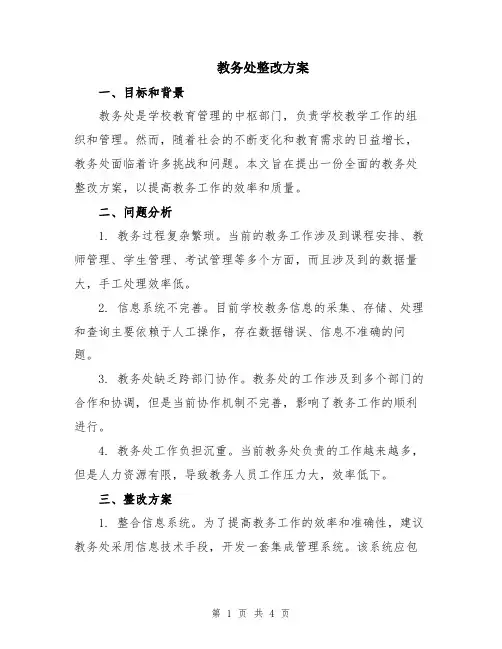 教务处整改方案

一、目标和背景

教务处是学校教育管理的中枢部门，负责学校教学工作的组织和管理。然而，随着社会的不断变化和教育需求的日益增长，教务处面临着许多挑战和问题。本文旨在提出一份全面的教务处整改方案，以提高教务工作的效率和质量。

二、问题分析

1. 教务过程复杂繁琐。当前的教务工作涉及到课程安排、教师管理、学生管理、考试管理等多个方面，而且涉及到的数据量大，手工处理效率低。

2. 信息系统不完善。目前学校教务信息的采集、存储、处理和查询主要依赖于人工操作，存在数据错误、信息不准确的问题。

3. 教务处缺乏跨部门协作。教务处的工作涉及到多个部门的合作和协调，但是当前协作机制不完善，影响了教务工作的顺利进行。

4. 教务处工作负担沉重。当前教务处负责的工作越来越多，但是人力资源有限，导致教务人员工作压力大，效率低下。

三、整改方案

1. 整合信息系统。为了提高教务工作的效率和准确性，建议教务处采用信息技术手段，开发一套集成管理系统。该系统应包

第 1 页 共 4 页